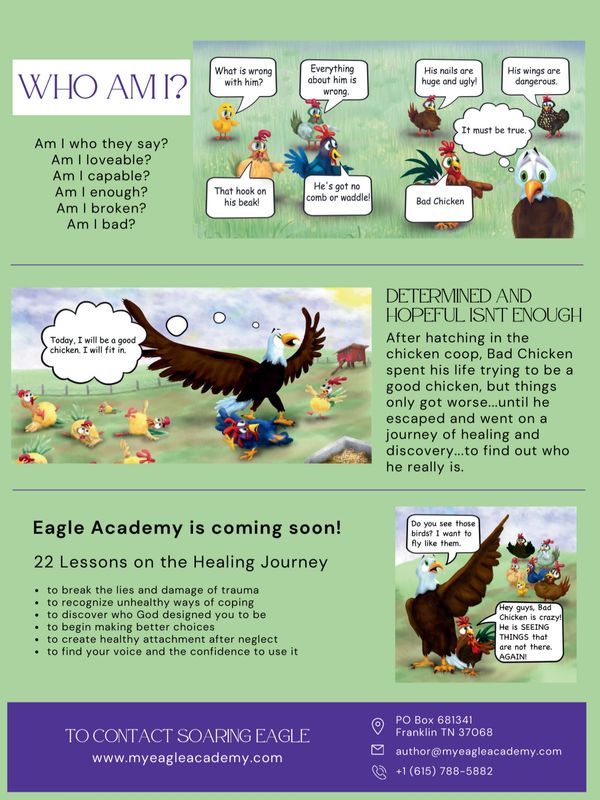 WHO AM I?

Am I who they say?
Am I loveable?
Am I capable?
Am I enough?
Am I broken?
Am I bad?

What is wrong with him?

Everything about him is wrong.

His nails are huge and ugly!

His wings are dangerous.

It must be true.

That hook on his beak!

He's got no comb or waddle!

Bad Chicken

Today, I will be a good chicken. I will fit in.

DETERMINED AND HOPEFUL ISN'T ENOUGH

After hatching in the chicken coop, Bad Chicken spent his life trying to be a good chicken, but things only got worse...until he escaped and went on a journey of healing and discovery...to find out who he really is.

Eagle Academy is coming soon!

22 Lessons on the Healing Journey

• to break the lies and damage of trauma
• to recognize unhealthy ways of coping
• to discover who God designed you to be
• to begin making better choices
• to create healthy attachment after neglect
• to find your voice and the confidence to use it

Do you see those birds? I want to fly like them.

Hey guys, Bad Chicken is crazy! He is SEEING THINGS that are not there. AGAIN!

TO CONTACT SOARING EAGLE
www.myeagleacademy.com

PO Box 681341
Franklin TN 37068

author@myeagleacademy.com

+1 (615) 788-5882